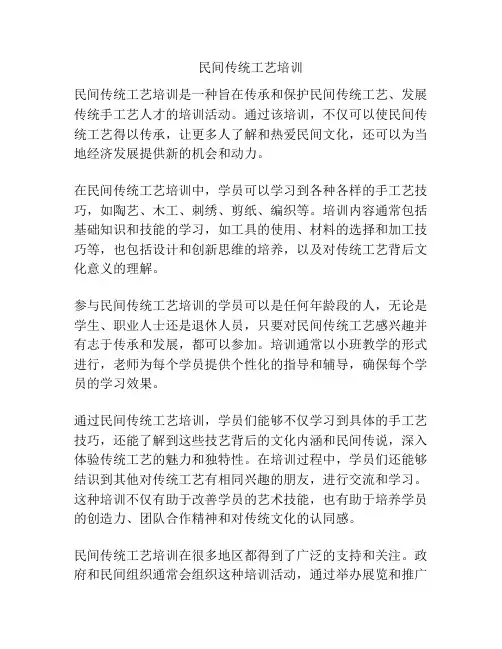 民间传统工艺培训

民间传统工艺培训是一种旨在传承和保护民间传统工艺、发展传统手工艺人才的培训活动。通过该培训，不仅可以使民间传统工艺得以传承，让更多人了解和热爱民间文化，还可以为当地经济发展提供新的机会和动力。

在民间传统工艺培训中，学员可以学习到各种各样的手工艺技巧，如陶艺、木工、刺绣、剪纸、编织等。培训内容通常包括基础知识和技能的学习，如工具的使用、材料的选择和加工技巧等，也包括设计和创新思维的培养，以及对传统工艺背后文化意义的理解。

参与民间传统工艺培训的学员可以是任何年龄段的人，无论是学生、职业人士还是退休人员，只要对民间传统工艺感兴趣并有志于传承和发展，都可以参加。培训通常以小班教学的形式进行，老师为每个学员提供个性化的指导和辅导，确保每个学员的学习效果。

通过民间传统工艺培训，学员们能够不仅学习到具体的手工艺技巧，还能了解到这些技艺背后的文化内涵和民间传说，深入体验传统工艺的魅力和独特性。在培训过程中，学员们还能够结识到其他对传统工艺有相同兴趣的朋友，进行交流和学习。这种培训不仅有助于改善学员的艺术技能，也有助于培养学员的创造力、团队合作精神和对传统文化的认同感。

民间传统工艺培训在很多地区都得到了广泛的支持和关注。政府和民间组织通常会组织这种培训活动，通过举办展览和推广